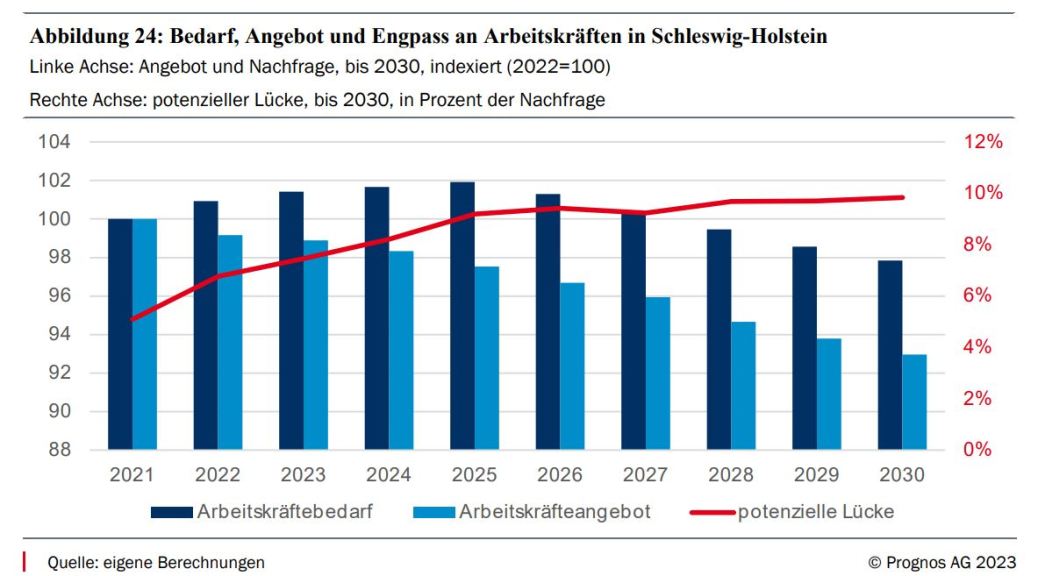 Abbildung 24: Bedarf, Angebot und Engpass an Arbeitskräften in Schleswig-Holstein

Linke Achse: Angebot und Nachfrage, bis 2030, indexiert (2022=100)

Rechte Achse: potenzieller Lücke, bis 2030, in Prozent der Nachfrage

104
102
100
98
96
94
92
90
88

12%
10%
8%
6%
4%
2%
0%

2021 2022 2023 2024 2025 2026 2027 2028 2029 2030

Arbeitskräftebedarf
Arbeitskräfteangebot
potenzielle Lücke

Quelle: eigene Berechnungen

© Prognos AG 2023